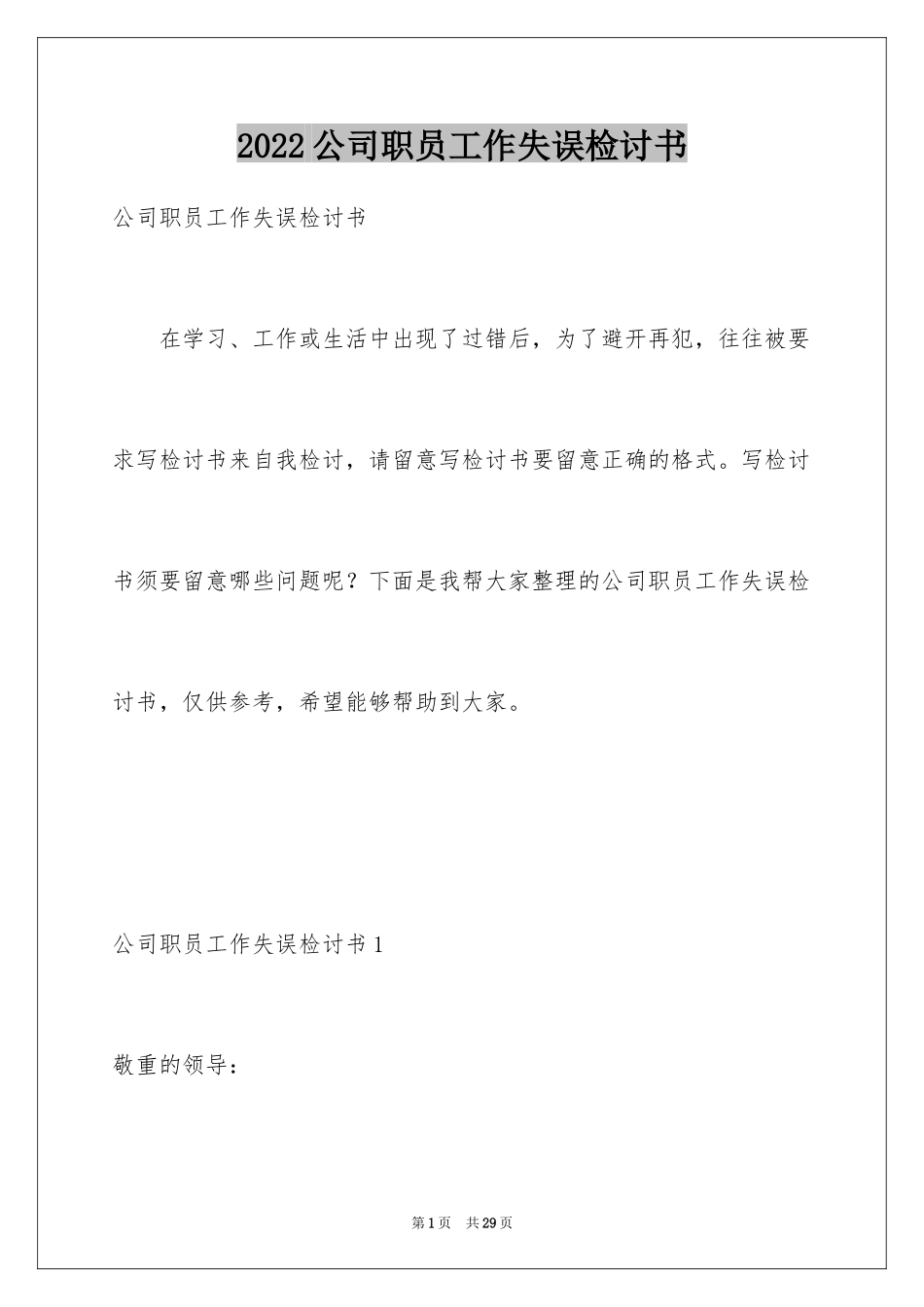 2022公司职员工作失误检讨书

公司职员工作失误检讨书

在学习、工作或生活中出现了过错后，为了避开再犯，往往被要求写检讨书来自我检讨，请留意写检讨书要留意正确的格式。写检讨书须要留意哪些问题呢？下面是我帮大家整理的公司职员工作失误检讨书，仅供参考，希望能够帮助到大家。

公司职员工作失误检讨书1

敬重的领导：

第1页 共29页